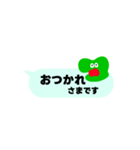 おつかれ
さまです